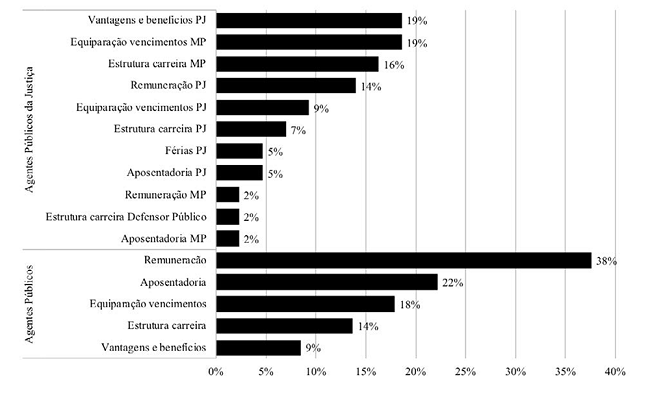 Agentes Públicos da Justiça

Vantagens e benefícios PJ 19%
Equiparação vencimentos MP 19%
Estrutura carreira MP 16%
Remuneração PJ 14%
Equiparação vencimentos PJ 9%
Estrutura carreira PJ 7%
Férias PJ 5%
Aposentadoria PJ 5%
Remuneração MP 2%
Estrutura carreira Defensor Público 2%
Aposentadoria MP 2%

Agentes Públicos

Remuneração 38%
Aposentadoria 22%
Equiparação vencimentos 18%
Estrutura carreira 14%
Vantagens e benefícios 9%

0% 5% 10% 15% 20% 25% 30% 35% 40%